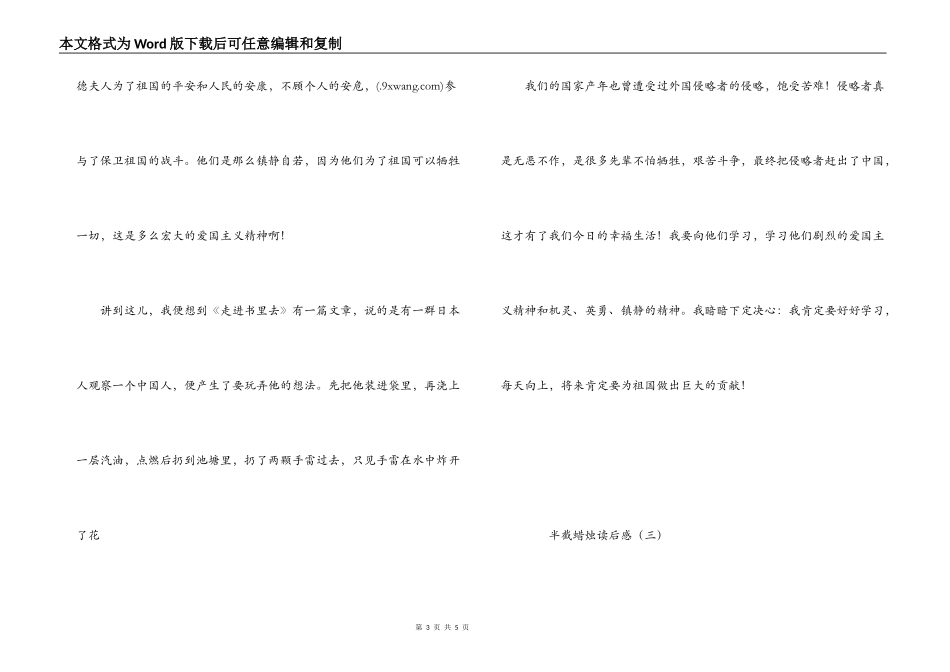 本文格式为Word版下载后可任意编辑和复制

德夫人为了祖国的平安和人民的安康，不顾个人的安危，(.9xwang.com)参与了保卫祖国的战斗。他们是那么镇静自若，因为他们为了祖国可以牺牲一切，这是多么宏大的爱国主义精神啊！

讲到这儿，我便想到《走进书里去》有一篇文章，说的是有一群日本人观察一个中国人，便产生了要玩弄他的想法。先把他装进袋里，再浇上一层汽油，点燃后扔到池塘里，扔了两颗手雷过去，只见手雷在水中炸开了花

我们的国家产年也曾遭受过外国侵略者的侵略，饱受苦难！侵略者真是无恶不作，是很多先辈不怕牺牲，艰苦斗争，最终把侵略者赶出了中国，这才有了我们今日的幸福生活！我要向他们学习，学习他们剧烈的爱国主义精神和机灵、英勇、镇静的精神。我暗暗下定决心：我肯定要好好学习，每天向上，将来肯定要为祖国做出巨大的贡献！

半截蜡烛读后感（三）

第 3 页 共 5 页